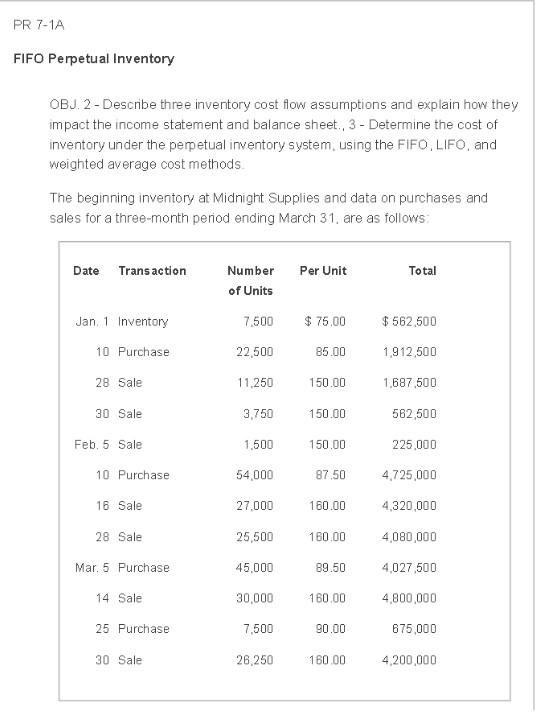 PR 7-1A

FIFO Perpetual Inventory

OBJ. 2 - Describe three inventory cost flow assumptions and explain how they impact the income statement and balance sheet., 3 - Determine the cost of inventory under the perpetual inventory system, using the FIFO, LIFO, and weighted average cost methods.

The beginning inventory at Midnight Supplies and data on purchases and sales for a three-month period ending March 31, are as follows:

| Date | Transaction | Number of Units | Per Unit | Total |
|---|---|---|---|---|
| Jan. 1 | Inventory | 7,500 | $ 75.00 | $ 562,500 |
| 10 | Purchase | 22,500 | 85.00 | 1,912,500 |
| 28 | Sale | 11,250 | 150.00 | 1,687,500 |
| 30 | Sale | 3,750 | 150.00 | 562,500 |
| Feb. 5 | Sale | 1,500 | 150.00 | 225,000 |
| 10 | Purchase | 54,000 | 87.50 | 4,725,000 |
| 16 | Sale | 27,000 | 160.00 | 4,320,000 |
| 28 | Sale | 25,500 | 160.00 | 4,080,000 |
| Mar. 5 | Purchase | 45,000 | 89.50 | 4,027,500 |
| 14 | Sale | 30,000 | 160.00 | 4,800,000 |
| 25 | Purchase | 7,500 | 90.00 | 675,000 |
| 30 | Sale | 26,250 | 160.00 | 4,200,000 |